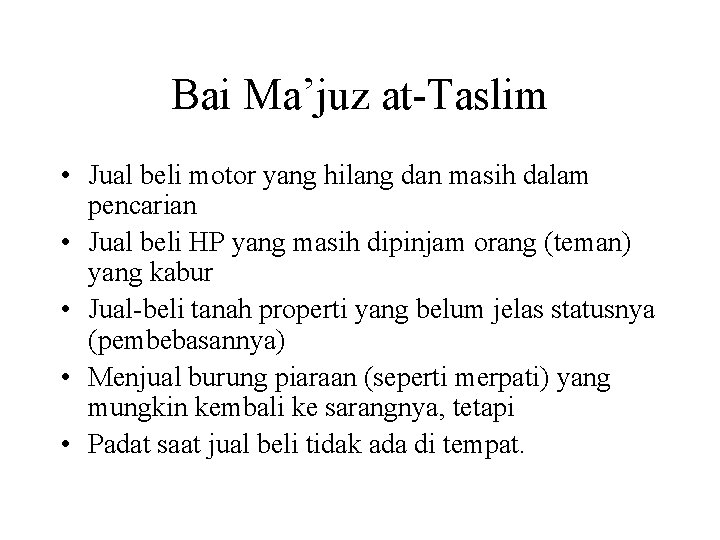 Bai Ma'juz at-Taslim

• Jual beli motor yang hilang dan masih dalam pencarian
• Jual beli HP yang masih dipinjam orang (teman) yang kabur
• Jual-beli tanah properti yang belum jelas statusnya (pembebasannya)
• Menjual burung piaraan (seperti merpati) yang mungkin kembali ke sarangnya, tetapi
• Padat saat jual beli tidak ada di tempat.